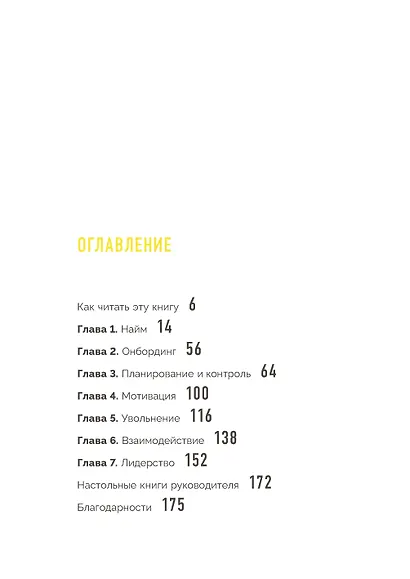 ОГЛАВЛЕНИЕ

Как читать эту книгу 6
Глава 1. Найм 14
Глава 2. Онбординг 56
Глава 3. Планирование и контроль 64
Глава 4. Мотивация 100
Глава 5. Увольнение 116
Глава 6. Взаимодействие 138
Глава 7. Лидерство 152
Настольные книги руководителя 172
Благодарности 175